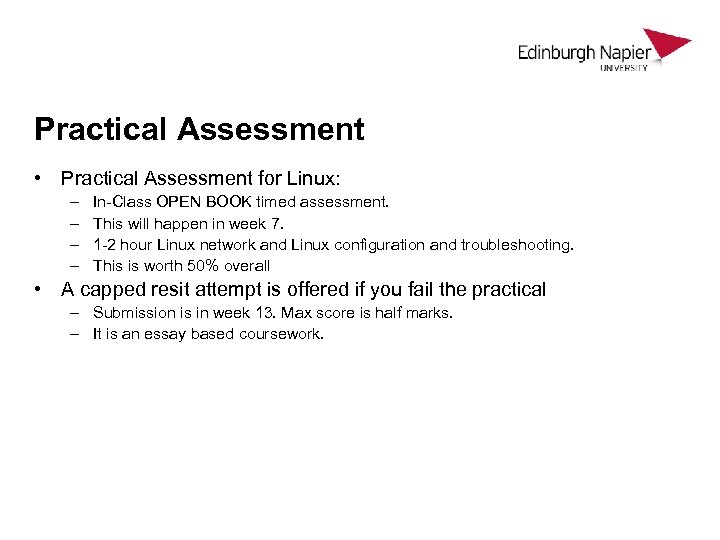 Edinburgh Napier
UNIVERSITY

Practical Assessment

• Practical Assessment for Linux:
– In-Class OPEN BOOK timed assessment.
– This will happen in week 7.
– 1-2 hour Linux network and Linux configuration and troubleshooting.
– This is worth 50% overall
• A capped resit attempt is offered if you fail the practical
– Submission is in week 13. Max score is half marks.
– It is an essay based coursework.